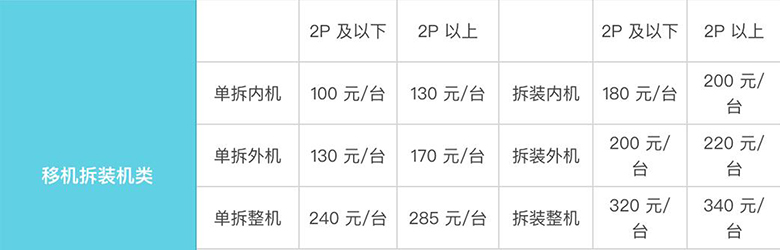 | 移机拆装机类 | | 2P 及以下 | 2P 以上 | | 2P 及以下 | 2P 以上 |
|---|---|---|---|---|---|---|
| | 单拆内机 | 100 元/台 | 130 元/台 | 拆装内机 | 180 元/台 | 200 元/台 |
| | 单拆外机 | 130 元/台 | 170 元/台 | 拆装外机 | 200 元/台 | 220 元/台 |
| | 单拆整机 | 240 元/台 | 285 元/台 | 拆装整机 | 320 元/台 | 340 元/台 |